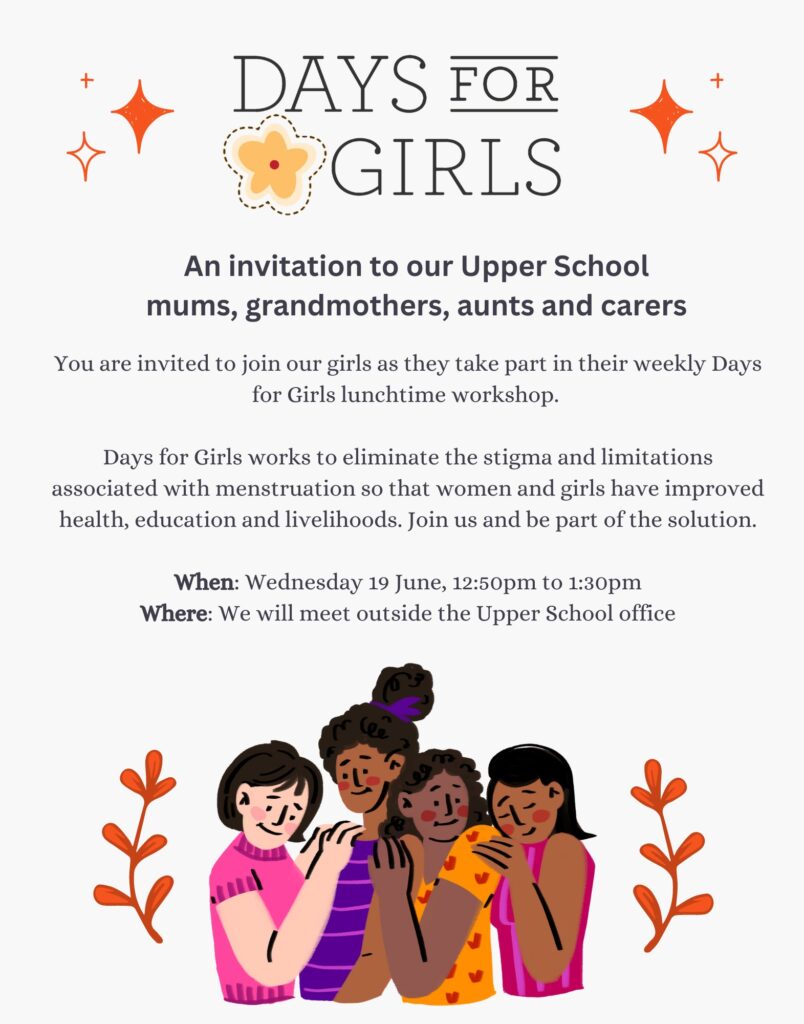 DAYS FOR GIRLS

An invitation to our Upper School mums, grandmothers, aunts and carers

You are invited to join our girls as they take part in their weekly Days for Girls lunchtime workshop.

Days for Girls works to eliminate the stigma and limitations associated with menstruation so that women and girls have improved health, education and livelihoods. Join us and be part of the solution.

When: Wednesday 19 June, 12:50pm to 1:30pm
Where: We will meet outside the Upper School office